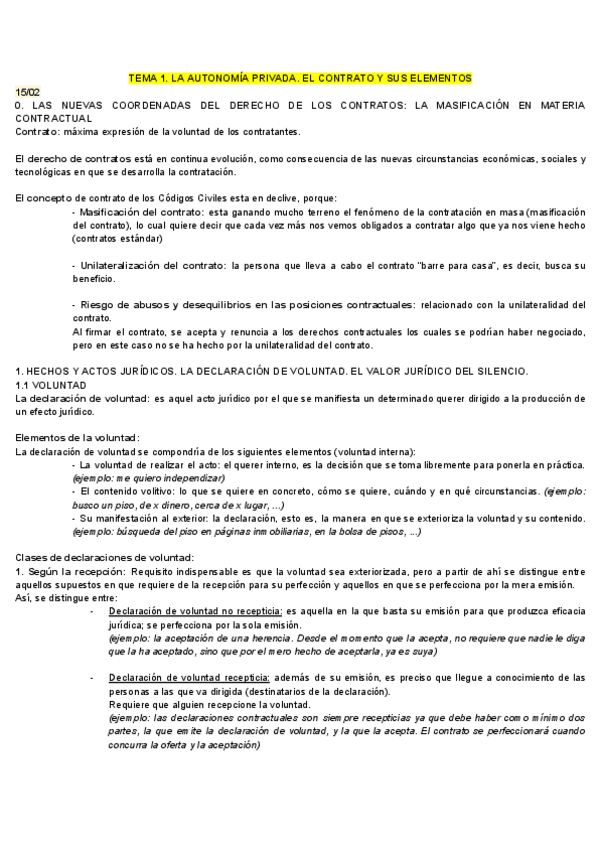 TEMA 1. LA AUTONOMÍA PRIVADA. EL CONTRATO Y SUS ELEMENTOS

15/02

0. LAS NUEVAS COORDENADAS DEL DERECHO DE LOS CONTRATOS: LA MASIFICACIÓN EN MATERIA CONTRACTUAL

Contrato: máxima expresión de la voluntad de los contratantes.

El derecho de contratos está en continua evolución, como consecuencia de las nuevas circunstancias económicas, sociales y tecnológicas en que se desarrolla la contratación.

El concepto de contrato de los Códigos Civiles esta en declive, porque:

- Masificación del contrato: esta ganando mucho terreno el fenómeno de la contratación en masa (masificación del contrato), lo cual quiere decir que cada vez más nos vemos obligados a contratar algo que ya nos viene hecho (contratos estándar)

- Unilateralización del contrato: la persona que lleva a cabo el contrato "barre para casa", es decir, busca su beneficio.

- Riesgo de abusos y desequilibrios en las posiciones contractuales: relacionado con la unilateralidad del contrato.
Al firmar el contrato, se acepta y renuncia a los derechos contractuales los cuales se podrían haber negociado, pero en este caso no se ha hecho por la unilateralidad del contrato.

1. HECHOS Y ACTOS JURÍDICOS. LA DECLARACIÓN DE VOLUNTAD. EL VALOR JURÍDICO DEL SILENCIO.

1.1 VOLUNTAD

La declaración de voluntad: es aquel acto jurídico por el que se manifiesta un determinado querer dirigido a la producción de un efecto jurídico.

Elementos de la voluntad:

La declaración de voluntad se compondría de los siguientes elementos (voluntad interna):

- La voluntad de realizar el acto: el querer interno, es la decisión que se toma libremente para ponerla en práctica. (ejemplo: me quiero independizar)

- El contenido volitivo: lo que se quiere en concreto, cómo se quiere, cuándo y en qué circunstancias. (ejemplo: busco un piso, de x dinero, cerca de x lugar, ...)

- Su manifestación al exterior: la declaración, esto es, la manera en que se exterioriza la voluntad y su contenido. (ejemplo: búsqueda del piso en páginas inmobiliarias, en la bolsa de pisos, ...)

Clases de declaraciones de voluntad:

1. Según la recepción: Requisito indispensable es que la voluntad sea exteriorizada, pero a partir de ahí se distingue entre aquellos supuestos en que requiere de la recepción para su perfección y aquellos en que se perfecciona por la mera emisión.
Así, se distingue entre:

- Declaración de voluntad no recepticia: es aquella en la que basta su emisión para que produzca eficacia jurídica; se perfecciona por la sola emisión.
(ejemplo: la aceptación de una herencia. Desde el momento que la acepta, no requiere que nadie le diga que la ha aceptado, sino que por el mero hecho de aceptarla, ya es suya)

- Declaración de voluntad recepticia: además de su emisión, es preciso que llegue a conocimiento de las personas a las que va dirigida (destinatarios de la declaración).
Requiere que alguien recepcione la voluntad.
(ejemplo: las declaraciones contractuales son siempre recepticias ya que debe haber como mínimo dos partes, la que emite la declaración de voluntad, y la que la acepta. El contrato se perfeccionará cuando concurra la oferta y la aceptación)